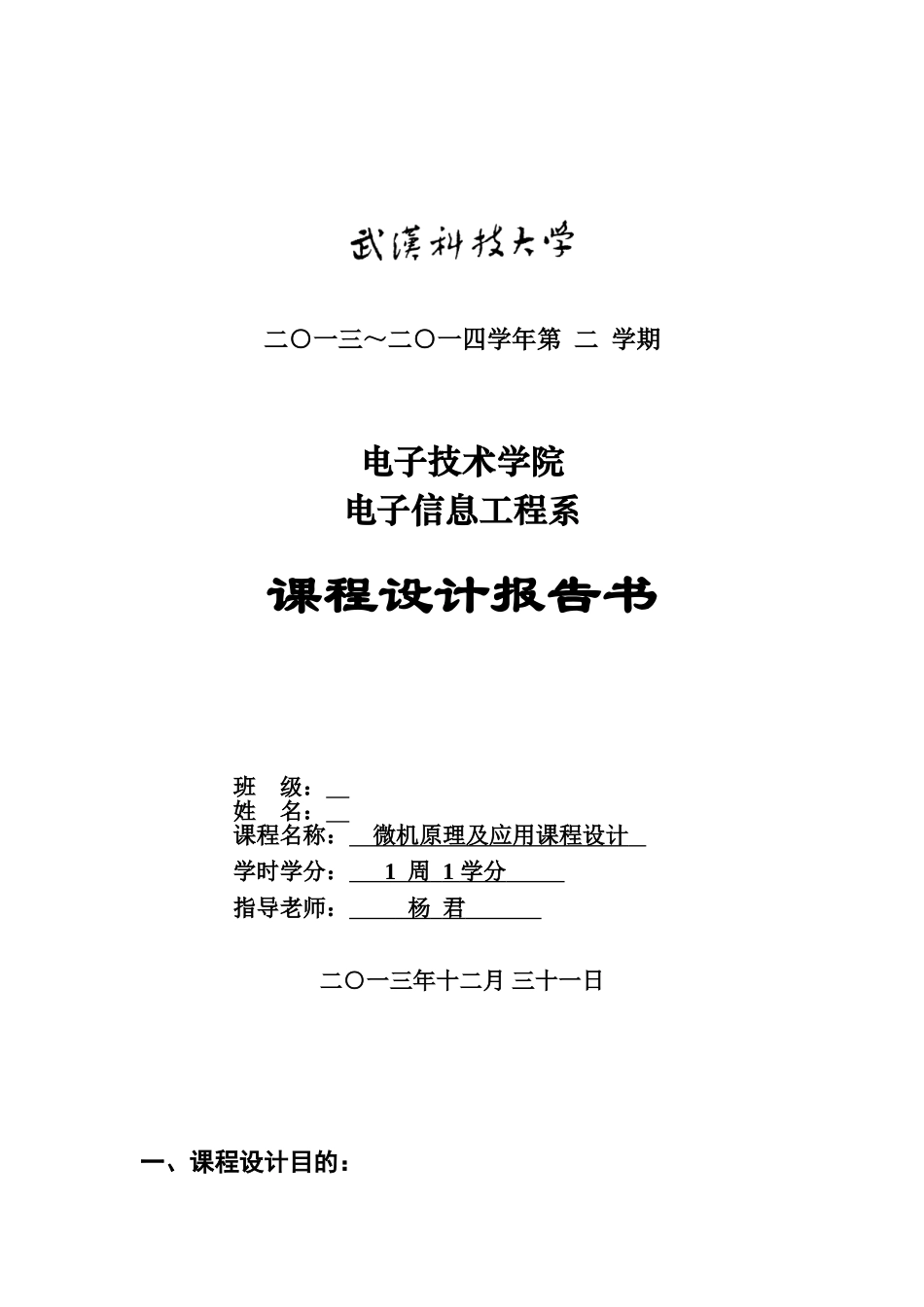 武漢科技大学

二〇一三～二〇一四学年第 二 学期

电子技术学院
电子信息工程系

课程设计报告书

班 级：
姓 名：
课程名称： 微机原理及应用课程设计
学时学分： 1 周 1 学分
指导老师： 杨 君

二〇一三年十二月 三十一日

一、课程设计目的：